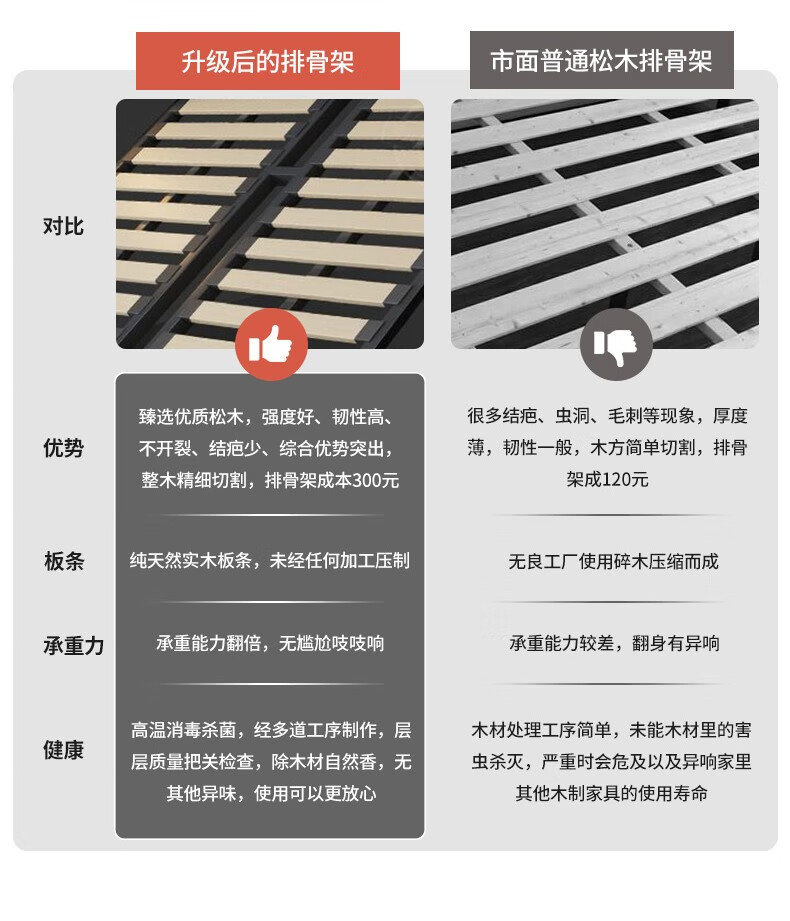 | | 升级后的排骨架 | 市面普通松木排骨架 |
|---|---|---|
| 对比 | | |
| 优势 | 臻选优质松木，强度好、韧性高、不开裂、结疤少、综合优势突出，整木精细切割，排骨架成本300元 | 很多结疤、虫洞、毛刺等现象，厚度薄，韧性一般，木方简单切割，排骨架成120元 |
| 板条 | 纯天然实木板条，未经任何加工压制 | 无良工厂使用碎木压缩而成 |
| 承重力 | 承重能力翻倍，无尴尬吱吱响 | 承重能力较差，翻身有异响 |
| 健康 | 高温消毒杀菌，经多道工序制作，层层质量把关检查，除木材自然香，无其他异味，使用可以更放心 | 木材处理工序简单，未能木材里的害虫杀灭，严重时会危及以及异响家里其他木制家具的使用寿命 |